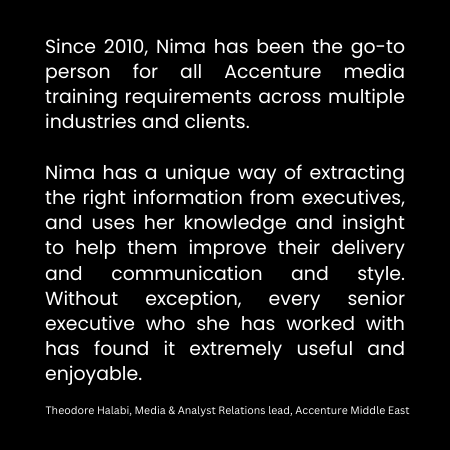 Since 2010, Nima has been the go-to person for all Accenture media training requirements across multiple industries and clients.

Nima has a unique way of extracting the right information from executives, and uses her knowledge and insight to help them improve their delivery and communication and style. Without exception, every senior executive who she has worked with has found it extremely useful and enjoyable.

Theodore Halabi, Media & Analyst Relations lead, Accenture Middle East